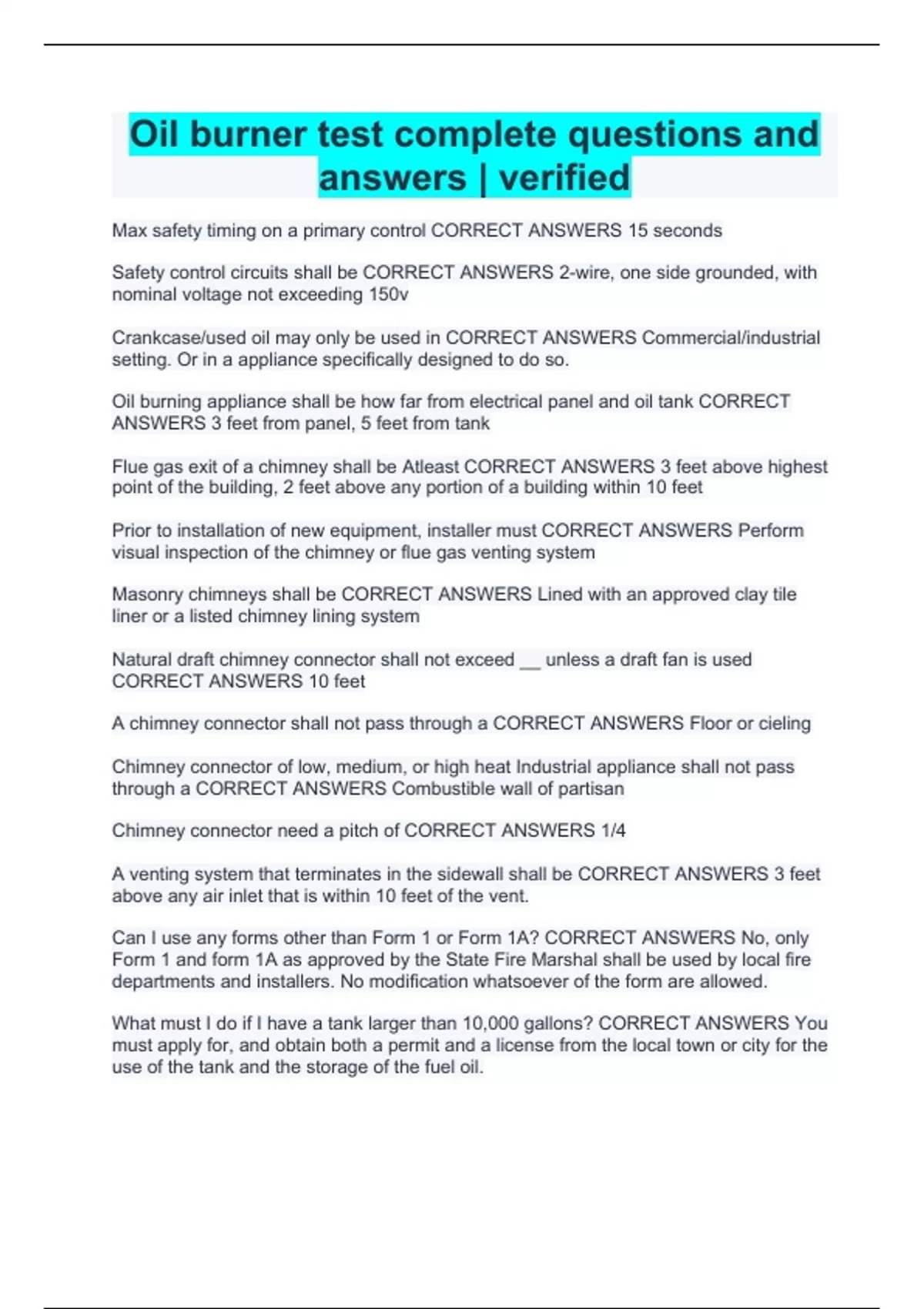 Oil burner test complete questions and answers | verified

Max safety timing on a primary control CORRECT ANSWERS 15 seconds

Safety control circuits shall be CORRECT ANSWERS 2-wire, one side grounded, with nominal voltage not exceeding 150v

Crankcase/used oil may only be used in CORRECT ANSWERS Commercial/industrial setting. Or in a appliance specifically designed to do so.

Oil burning appliance shall be how far from electrical panel and oil tank CORRECT ANSWERS 3 feet from panel, 5 feet from tank

Flue gas exit of a chimney shall be Atleast CORRECT ANSWERS 3 feet above highest point of the building, 2 feet above any portion of a building within 10 feet

Prior to installation of new equipment, installer must CORRECT ANSWERS Perform visual inspection of the chimney or flue gas venting system

Masonry chimneys shall be CORRECT ANSWERS Lined with an approved clay tile liner or a listed chimney lining system

Natural draft chimney connector shall not exceed __ unless a draft fan is used CORRECT ANSWERS 10 feet

A chimney connector shall not pass through a CORRECT ANSWERS Floor or cieling

Chimney connector of low, medium, or high heat Industrial appliance shall not pass through a CORRECT ANSWERS Combustible wall of partisan

Chimney connector need a pitch of CORRECT ANSWERS 1/4

A venting system that terminates in the sidewall shall be CORRECT ANSWERS 3 feet above any air inlet that is within 10 feet of the vent.

Can I use any forms other than Form 1 or Form 1A? CORRECT ANSWERS No, only Form 1 and form 1A as approved by the State Fire Marshal shall be used by local fire departments and installers. No modification whatsoever of the form are allowed.

What must I do if I have a tank larger than 10,000 gallons? CORRECT ANSWERS You must apply for, and obtain both a permit and a license from the local town or city for the use of the tank and the storage of the fuel oil.